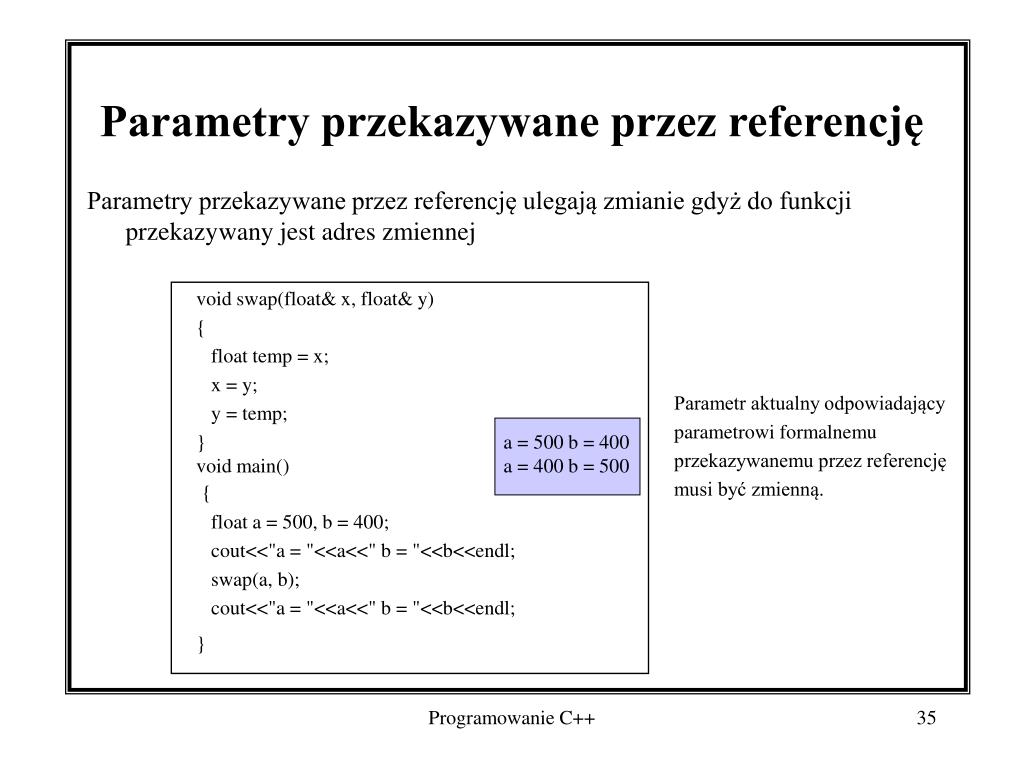 Parametry przekazywane przez referencję

Parametry przekazywane przez referencję ulegają zmianie gdyż do funkcji przekazywany jest adres zmiennej

void swap(float& x, float& y)
{
float temp = x;
x = y;
y = temp;
}
void main()
{
float a = 500, b = 400;
cout<<"a = "<<a<<" b = "<<b<<endl;
swap(a, b);
cout<<"a = "<<a<<" b = "<<b<<endl;
}

a = 500 b = 400
a = 400 b = 500

Parametr aktualny odpowiadający parametrowi formalnemu przekazywanemu przez referencję musi być zmienną.

Programowanie C++

35